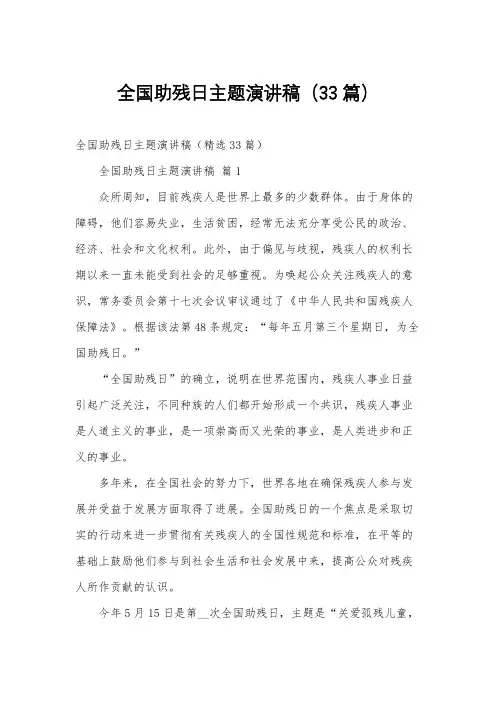 全国助残日主题演讲稿（33篇）

全国助残日主题演讲稿（精选33篇）

全国助残日主题演讲稿 篇1

众所周知，目前残疾人是世界上最多的少数群体。由于身体的障碍，他们容易失业，生活贫困，经常无法充分享受公民的政治、经济、社会和文化权利。此外，由于偏见与歧视，残疾人的权利长期以来一直未能受到社会的足够重视。为唤起公众关注残疾人的意识，常务委员会第十七次会议审议通过了《中华人民共和国残疾人保障法》。根据该法第48条规定：“每年五月第三个星期日，为全国助残日。”

“全国助残日”的确立，说明在世界范围内，残疾人事业日益引起广泛关注，不同种族的人们都开始形成一个共识，残疾人事业是人道主义的事业，是一项崇高而又光荣的事业，是人类进步和正义的事业。

多年来，在全国社会的努力下，世界各地在确保残疾人参与发展并受益于发展方面取得了进展。全国助残日的一个焦点是采取切实的行动来进一步贯彻有关残疾人的全国性规范和标准，在平等的基础上鼓励他们参与到社会生活和社会发展中来，提高公众对残疾人所作贡献的认识。

今年5月15日是第__次全国助残日，主题是“关爱孤残儿童，